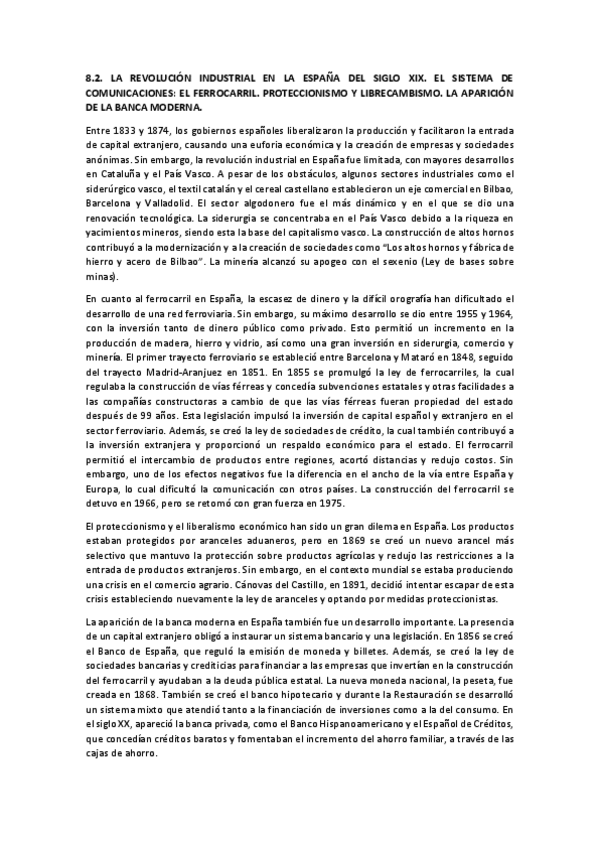 8.2. LA REVOLUCIÓN INDUSTRIAL EN LA ESPAÑA DEL SIGLO XIX. EL SISTEMA DE COMUNICACIONES: EL FERROCARRIL. PROTECCIONISMO Y LIBRECAMBISMO. LA APARICIÓN DE LA BANCA MODERNA.

Entre 1833 y 1874, los gobiernos españoles liberalizaron la producción y facilitaron la entrada de capital extranjero, causando una euforia económica y la creación de empresas y sociedades anónimas. Sin embargo, la revolución industrial en España fue limitada, con mayores desarrollos en Cataluña y el País Vasco. A pesar de los obstáculos, algunos sectores industriales como el siderúrgico vasco, el textil catalán y el cereal castellano establecieron un eje comercial en Bilbao, Barcelona y Valladolid. El sector algodonero fue el más dinámico y en el que se dio una renovación tecnológica. La siderurgia se concentraba en el País Vasco debido a la riqueza en yacimientos mineros, siendo esta la base del capitalismo vasco. La construcción de altos hornos contribuyó a la modernización y a la creación de sociedades como "Los altos hornos y fábrica de hierro y acero de Bilbao". La minería alcanzó su apogeo con el sexenio (Ley de bases sobre minas).

En cuanto al ferrocarril en España, la escasez de dinero y la difícil orografía han dificultado el desarrollo de una red ferroviaria. Sin embargo, su máximo desarrollo se dio entre 1955 y 1964, con la inversión tanto de dinero público como privado. Esto permitió un incremento en la producción de madera, hierro y vidrio, así como una gran inversión en siderurgia, comercio y minería. El primer trayecto ferroviario se estableció entre Barcelona y Mataró en 1848, seguido del trayecto Madrid-Aranjuez en 1851. En 1855 se promulgó la ley de ferrocarriles, la cual regulaba la construcción de vías férreas y concedía subvenciones estatales y otras facilidades a las compañías constructoras a cambio de que las vías férreas fueran propiedad del estado después de 99 años. Esta legislación impulsó la inversión de capital español y extranjero en el sector ferroviario. Además, se creó la ley de sociedades de crédito, la cual también contribuyó a la inversión extranjera y proporcionó un respaldo económico para el estado. El ferrocarril permitió el intercambio de productos entre regiones, acortó distancias y redujo costos. Sin embargo, uno de los efectos negativos fue la diferencia en el ancho de la vía entre España y Europa, lo cual dificultó la comunicación con otros países. La construcción del ferrocarril se detuvo en 1966, pero se retomó con gran fuerza en 1975.

El proteccionismo y el liberalismo económico han sido un gran dilema en España. Los productos estaban protegidos por aranceles aduaneros, pero en 1869 se creó un nuevo arancel más selectivo que mantuvo la protección sobre productos agrícolas y redujo las restricciones a la entrada de productos extranjeros. Sin embargo, en el contexto mundial se estaba produciendo una crisis en el comercio agrario. Cánovas del Castillo, en 1891, decidió intentar escapar de esta crisis estableciendo nuevamente la ley de aranceles y optando por medidas proteccionistas.

La aparición de la banca moderna en España también fue un desarrollo importante. La presencia de un capital extranjero obligó a instaurar un sistema bancario y una legislación. En 1856 se creó el Banco de España, que reguló la emisión de moneda y billetes. Además, se creó la ley de sociedades bancarias y crediticias para financiar a las empresas que invertían en la construcción del ferrocarril y ayudaban a la deuda pública estatal. La nueva moneda nacional, la peseta, fue creada en 1868. También se creó el banco hipotecario y durante la Restauración se desarrolló un sistema mixto que atendió tanto a la financiación de inversiones como a la del consumo. En el siglo XX, apareció la banca privada, como el Banco Hispanoamericano y el Español de Créditos, que concedían créditos baratos y fomentaban el incremento del ahorro familiar, a través de las cajas de ahorro.